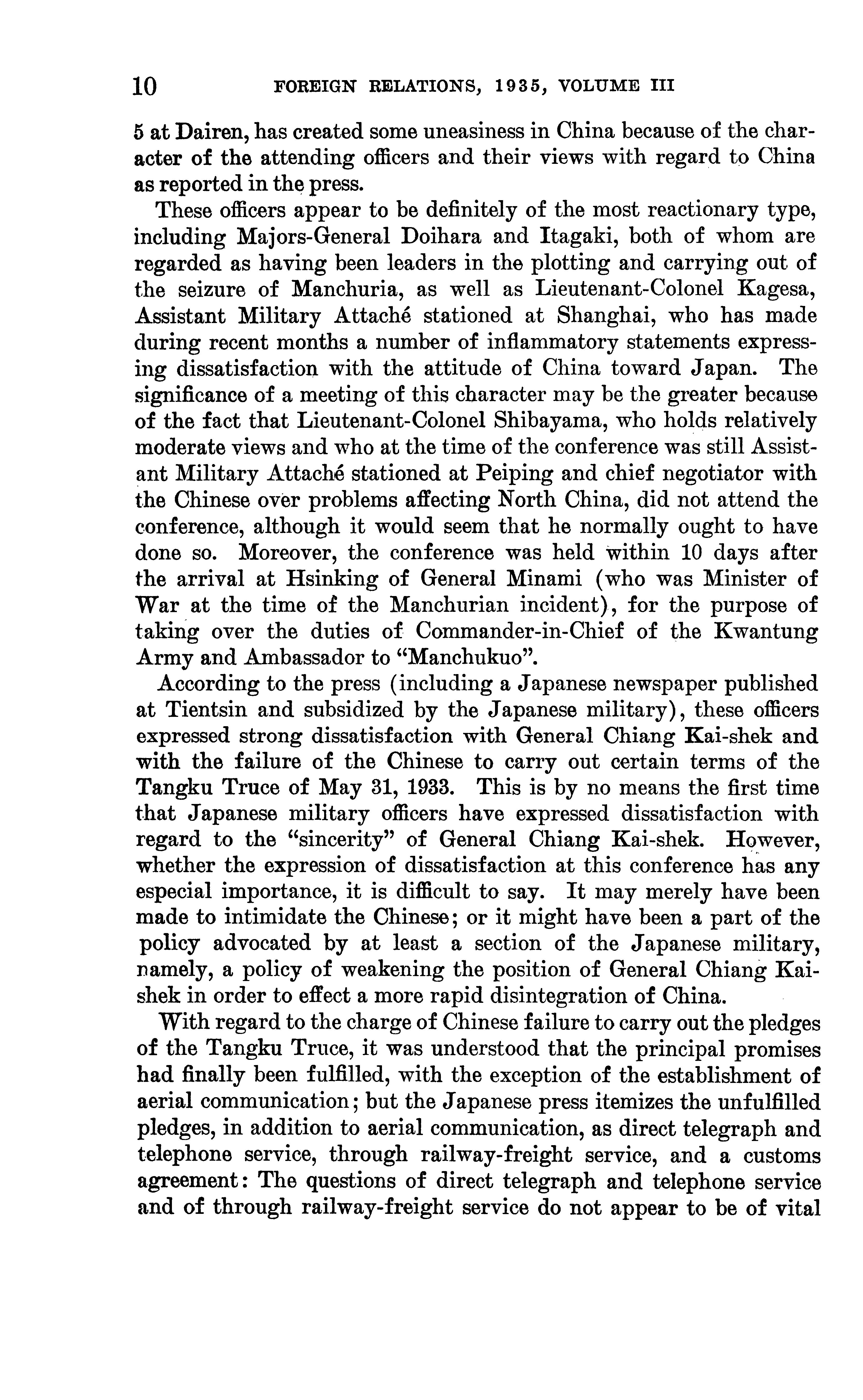 10 FOREIGN RELATIONS, 1935, VOLUME III

5 at Dairen, has created some uneasiness in China because of the character of the attending officers and their views with regard to China as reported in the press.

These officers appear to be definitely of the most reactionary type, including Majors-General Doihara and Itagaki, both of whom are regarded as having been leaders in the plotting and carrying out of the seizure of Manchuria, as well as Lieutenant-Colonel Kagesa, Assistant Military Attaché stationed at Shanghai, who has made during recent months a number of inflammatory statements expressing dissatisfaction with the attitude of China toward Japan. The significance of a meeting of this character may be the greater because of the fact that Lieutenant-Colonel Shibayama, who holds relatively moderate views and who at the time of the conference was still Assistant Military Attaché stationed at Peiping and chief negotiator with the Chinese over problems affecting North China, did not attend the conference, although it would seem that he normally ought to have done so. Moreover, the conference was held within 10 days after the arrival at Hsinking of General Minami (who was Minister of War at the time of the Manchurian incident), for the purpose of taking over the duties of Commander-in-Chief of the Kwantung Army and Ambassador to "Manchukuo".

According to the press (including a Japanese newspaper published at Tientsin and subsidized by the Japanese military), these officers expressed strong dissatisfaction with General Chiang Kai-shek and with the failure of the Chinese to carry out certain terms of the Tangku Truce of May 31, 1933. This is by no means the first time that Japanese military officers have expressed dissatisfaction with regard to the "sincerity" of General Chiang Kai-shek. However, whether the expression of dissatisfaction at this conference has any especial importance, it is difficult to say. It may merely have been made to intimidate the Chinese; or it might have been a part of the policy advocated by at least a section of the Japanese military, namely, a policy of weakening the position of General Chiang Kai-shek in order to effect a more rapid disintegration of China.

With regard to the charge of Chinese failure to carry out the pledges of the Tangku Truce, it was understood that the principal promises had finally been fulfilled, with the exception of the establishment of aerial communication; but the Japanese press itemizes the unfulfilled pledges, in addition to aerial communication, as direct telegraph and telephone service, through railway-freight service, and a customs agreement: The questions of direct telegraph and telephone service and of through railway-freight service do not appear to be of vital